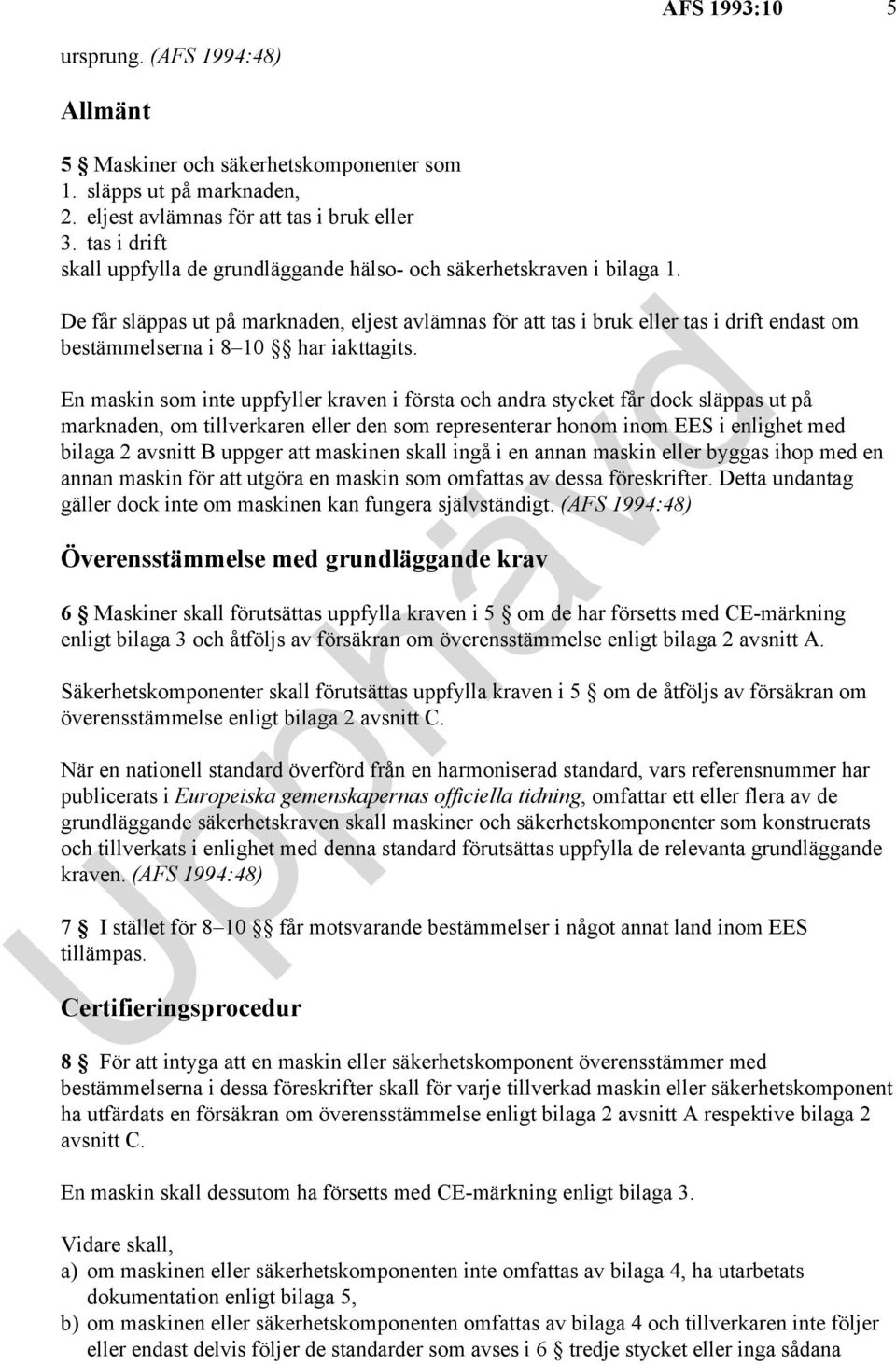 AFS 1993:10 5

ursprung. (AFS 1994:48)

Allmänt

5 § Maskiner och säkerhetskomponenter som
1. släpps ut på marknaden,
2. eljest avlämnas för att tas i bruk eller
3. tas i drift
skall uppfylla de grundläggande hälso- och säkerhetskraven i bilaga 1.

De får släppas ut på marknaden, eljest avlämnas för att tas i bruk eller tas i drift endast om bestämmelserna i 8–10 §§ har iakttagits.

En maskin som inte uppfyller kraven i första och andra stycket får dock släppas ut på marknaden, om tillverkaren eller den som representerar honom inom EES i enlighet med bilaga 2 avsnitt B uppger att maskinen skall ingå i en annan maskin eller byggas ihop med en annan maskin för att utgöra en maskin som omfattas av dessa föreskrifter. Detta undantag gäller dock inte om maskinen kan fungera självständigt. (AFS 1994:48)

Överensstämmelse med grundläggande krav

6 § Maskiner skall förutsättas uppfylla kraven i 5 § om de har försetts med CE-märkning enligt bilaga 3 och åtföljs av försäkran om överensstämmelse enligt bilaga 2 avsnitt A.

Säkerhetskomponenter skall förutsättas uppfylla kraven i 5 § om de åtföljs av försäkran om överensstämmelse enligt bilaga 2 avsnitt C.

När en nationell standard överförd från en harmoniserad standard, vars referensnummer har publicerats i Europeiska gemenskapernas officiella tidning, omfattar ett eller flera av de grundläggande säkerhetskraven skall maskiner och säkerhetskomponenter som konstruerats och tillverkats i enlighet med denna standard förutsättas uppfylla de relevanta grundläggande kraven. (AFS 1994:48)

7 § I stället för 8–10 §§ får motsvarande bestämmelser i något annat land inom EES tillämpas.

Certifieringsprocedur

8 § För att intyga att en maskin eller säkerhetskomponent överensstämmer med bestämmelserna i dessa föreskrifter skall för varje tillverkad maskin eller säkerhetskomponent ha utfärdats en försäkran om överensstämmelse enligt bilaga 2 avsnitt A respektive bilaga 2 avsnitt C.

En maskin skall dessutom ha försetts med CE-märkning enligt bilaga 3.

Vidare skall,
a) om maskinen eller säkerhetskomponenten inte omfattas av bilaga 4, ha utarbetats dokumentation enligt bilaga 5,
b) om maskinen eller säkerhetskomponenten omfattas av bilaga 4 och tillverkaren inte följer eller endast delvis följer de standarder som avses i 6 § tredje stycket eller inga sådana

Upphävd